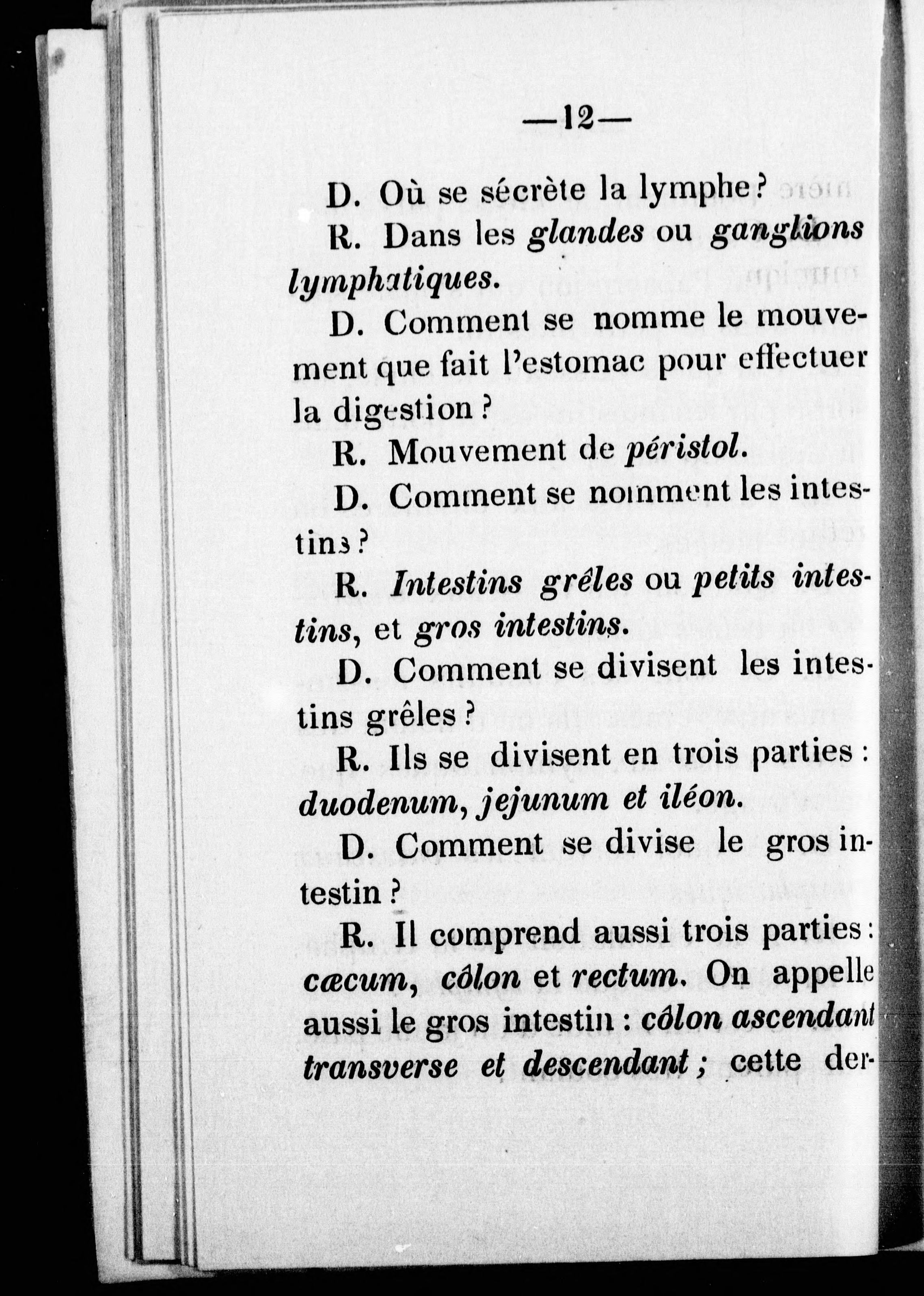 —12—

D. Où se sécrète la lymphe?

R. Dans les glandes ou ganglions lymphatiques.

D. Comment se nomme le mouvement que fait l'estomac pour effectuer la digestion?

R. Mouvement de péristol.

D. Comment se nomment les intestins?

R. Intestins grêles ou petits intestins, et gros intestins.

D. Comment se divisent les intestins grêles?

R. Ils se divisent en trois parties: duodenum, jejunum et iléon.

D. Comment se divise le gros intestin?

R. Il comprend aussi trois parties: cæcum, côlon et rectum. On appelle aussi le gros intestin: côlon ascendant transverse et descendant; cette der-